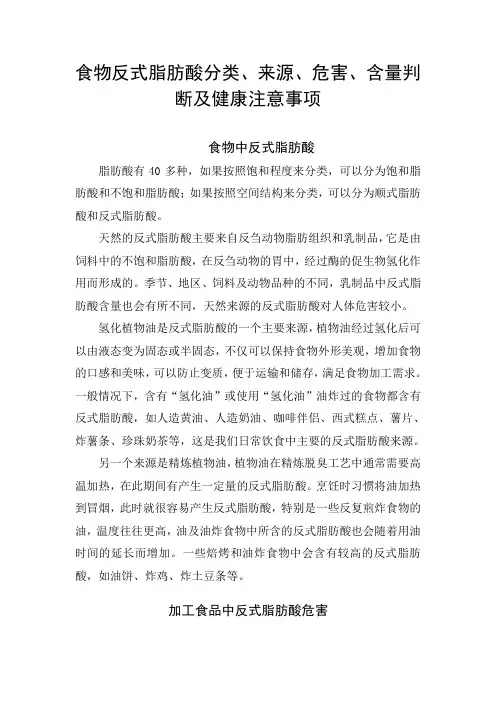 食物反式脂肪酸分类、来源、危害、含量判断及健康注意事项

食物中反式脂肪酸

脂肪酸有 40 多种，如果按照饱和程度来分类，可以分为饱和脂肪酸和不饱和脂肪酸；如果按照空间结构来分类，可以分为顺式脂肪酸和反式脂肪酸。

天然的反式脂肪酸主要来自反刍动物脂肪组织和乳制品，它是由饲料中的不饱和脂肪酸，在反刍动物的胃中，经过酶的促生物氢化作用而形成的。季节、地区、饲料及动物品种的不同，乳制品中反式脂肪酸含量也会有所不同，天然来源的反式脂肪酸对人体危害较小。

氢化植物油是反式脂肪酸的一个主要来源，植物油经过氢化后可以由液态变为固态或半固态，不仅可以保持食物外形美观，增加食物的口感和美味，可以防止变质，便于运输和储存，满足食物加工需求。一般情况下，含有“氢化油”或使用“氢化油”油炸过的食物都含有反式脂肪酸，如人造黄油、人造奶油、咖啡伴侣、西式糕点、薯片、炸薯条、珍珠奶茶等，这是我们日常饮食中主要的反式脂肪酸来源。

另一个来源是精炼植物油，植物油在精炼脱臭工艺中通常需要高温加热，在此期间有产生一定量的反式脂肪酸。烹饪时习惯将油加热到冒烟，此时就很容易产生反式脂肪酸，特别是一些反复煎炸食物的油，温度往往更高，油及油炸食物中所含的反式脂肪酸也会随着用油时间的延长而增加。一些焙烤和油炸食物中会含有较高的反式脂肪酸，如油饼、炸鸡、炸土豆条等。

加工食品中反式脂肪酸危害